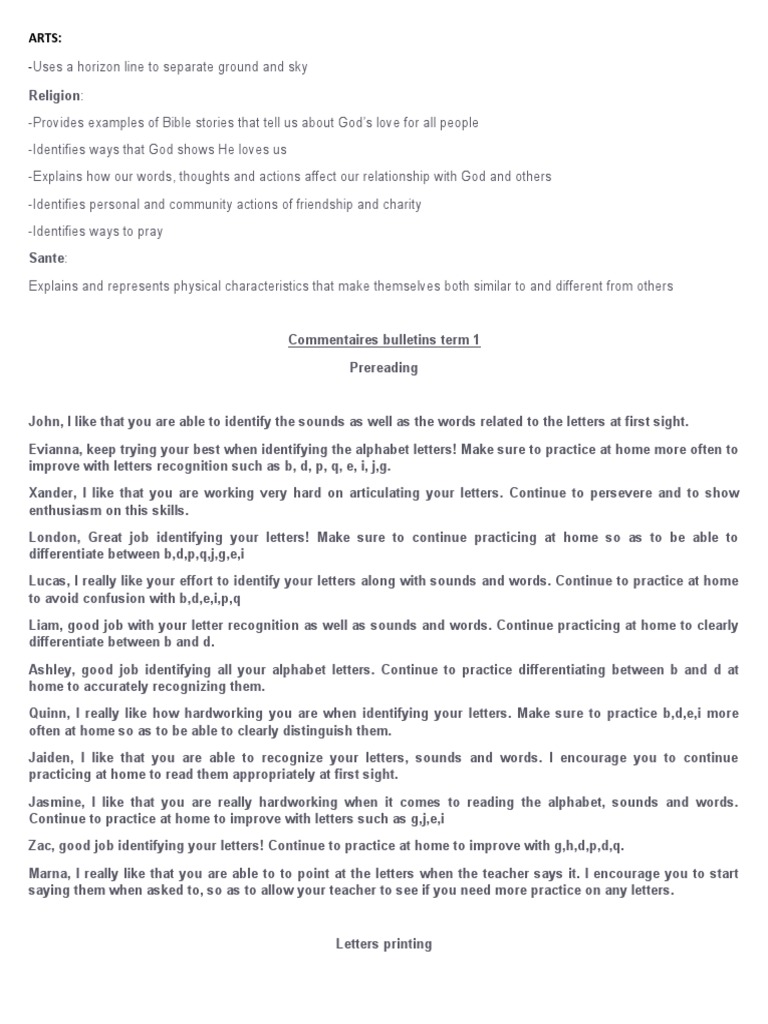 ARTS:

-Uses a horizon line to separate ground and sky

Religion:

-Provides examples of Bible stories that tell us about God's love for all people

-Identifies ways that God shows He loves us

-Explains how our words, thoughts and actions affect our relationship with God and others

-Identifies personal and community actions of friendship and charity

-Identifies ways to pray

Sante:

Explains and represents physical characteristics that make themselves both similar to and different from others

Commentaires bulletins term 1

Prereading

John, I like that you are able to identify the sounds as well as the words related to the letters at first sight.

Evianna, keep trying your best when identifying the alphabet letters! Make sure to practice at home more often to improve with letters recognition such as b, d, p, q, e, i, j,g.

Xander, I like that you are working very hard on articulating your letters. Continue to persevere and to show enthusiasm on this skills.

London, Great job identifying your letters! Make sure to continue practicing at home so as to be able to differentiate between b,d,p,q,j,g,e,i

Lucas, I really like your effort to identify your letters along with sounds and words. Continue to practice at home to avoid confusion with b,d,e,i,p,q

Liam, good job with your letter recognition as well as sounds and words. Continue practicing at home to clearly differentiate between b and d.

Ashley, good job identifying all your alphabet letters. Continue to practice differentiating between b and d at home to accurately recognizing them.

Quinn, I really like how hardworking you are when identifying your letters. Make sure to practice b,d,e,i more often at home so as to be able to clearly distinguish them.

Jaiden, I like that you are able to recognize your letters, sounds and words. I encourage you to continue practicing at home to read them appropriately at first sight.

Jasmine, I like that you are really hardworking when it comes to reading the alphabet, sounds and words. Continue to practice at home to improve with letters such as g,j,e,i

Zac, good job identifying your letters! Continue to practice at home to improve with g,h,d,p,d,q.

Marna, I really like that you are able to to point at the letters when the teacher says it. I encourage you to start saying them when asked to, so as to allow your teacher to see if you need more practice on any letters.

Letters printing